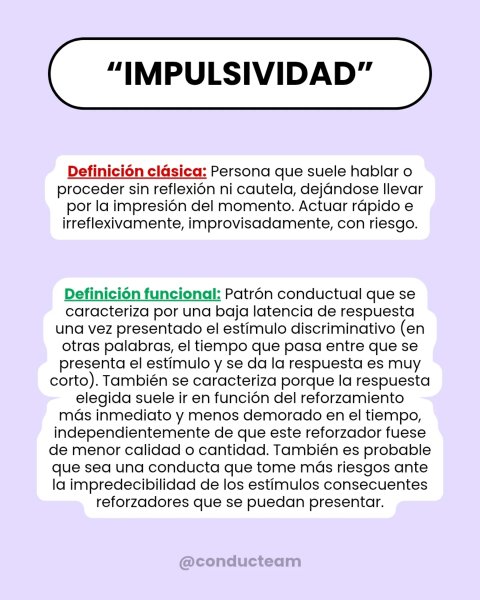 “IMPULSIVIDAD”

Definición clásica: Persona que suele hablar o proceder sin reflexión ni cautela, dejándose llevar por la impresión del momento. Actuar rápido e irreflexivamente, improvisadamente, con riesgo.

Definición funcional: Patrón conductual que se caracteriza por una baja latencia de respuesta una vez presentado el estímulo discriminativo (en otras palabras, el tiempo que pasa entre que se presenta el estímulo y se da la respuesta es muy corto). También se caracteriza porque la respuesta elegida suele ir en función del reforzamiento más inmediato y menos demorado en el tiempo, independientemente de que este reforzador fuese de menor calidad o cantidad. También es probable que sea una conducta que tome más riesgos ante la impredecibilidad de los estímulos consecuentes reforzadores que se puedan presentar.

@conducteam